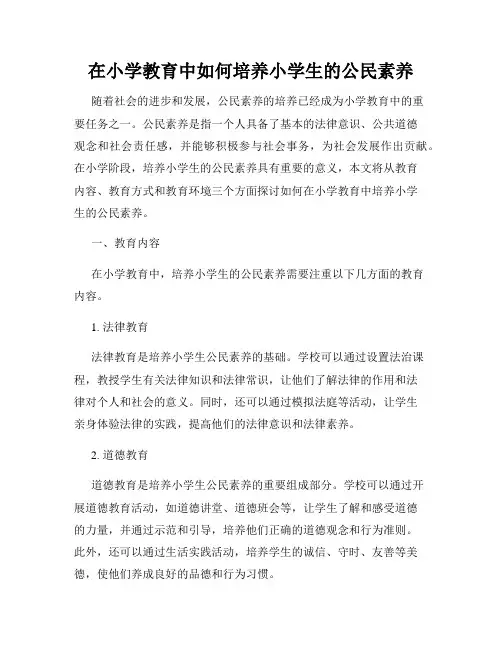 在小学教育中如何培养小学生的公民素养

随着社会的进步和发展，公民素养的培养已经成为小学教育中的重要任务之一。公民素养是指一个人具备了基本的法律意识、公共道德观念和社会责任感，并能够积极参与社会事务，为社会发展作出贡献。在小学阶段，培养小学生的公民素养具有重要的意义，本文将从教育内容、教育方式和教育环境三个方面探讨如何在小学教育中培养小学生的公民素养。

一、教育内容

在小学教育中，培养小学生的公民素养需要注重以下几方面的教育内容。

1. 法律教育

法律教育是培养小学生公民素养的基础。学校可以通过设置法治课程，教授学生有关法律知识和法律常识，让他们了解法律的作用和法律对个人和社会的意义。同时，还可以通过模拟法庭等活动，让学生亲身体验法律的实践，提高他们的法律意识和法律素养。

2. 道德教育

道德教育是培养小学生公民素养的重要组成部分。学校可以通过开展道德教育活动，如道德讲堂、道德班会等，让学生了解和感受道德的力量，并通过示范和引导，培养他们正确的道德观念和行为准则。此外，还可以通过生活实践活动，培养学生的诚信、守时、友善等美德，使他们养成良好的品德和行为习惯。